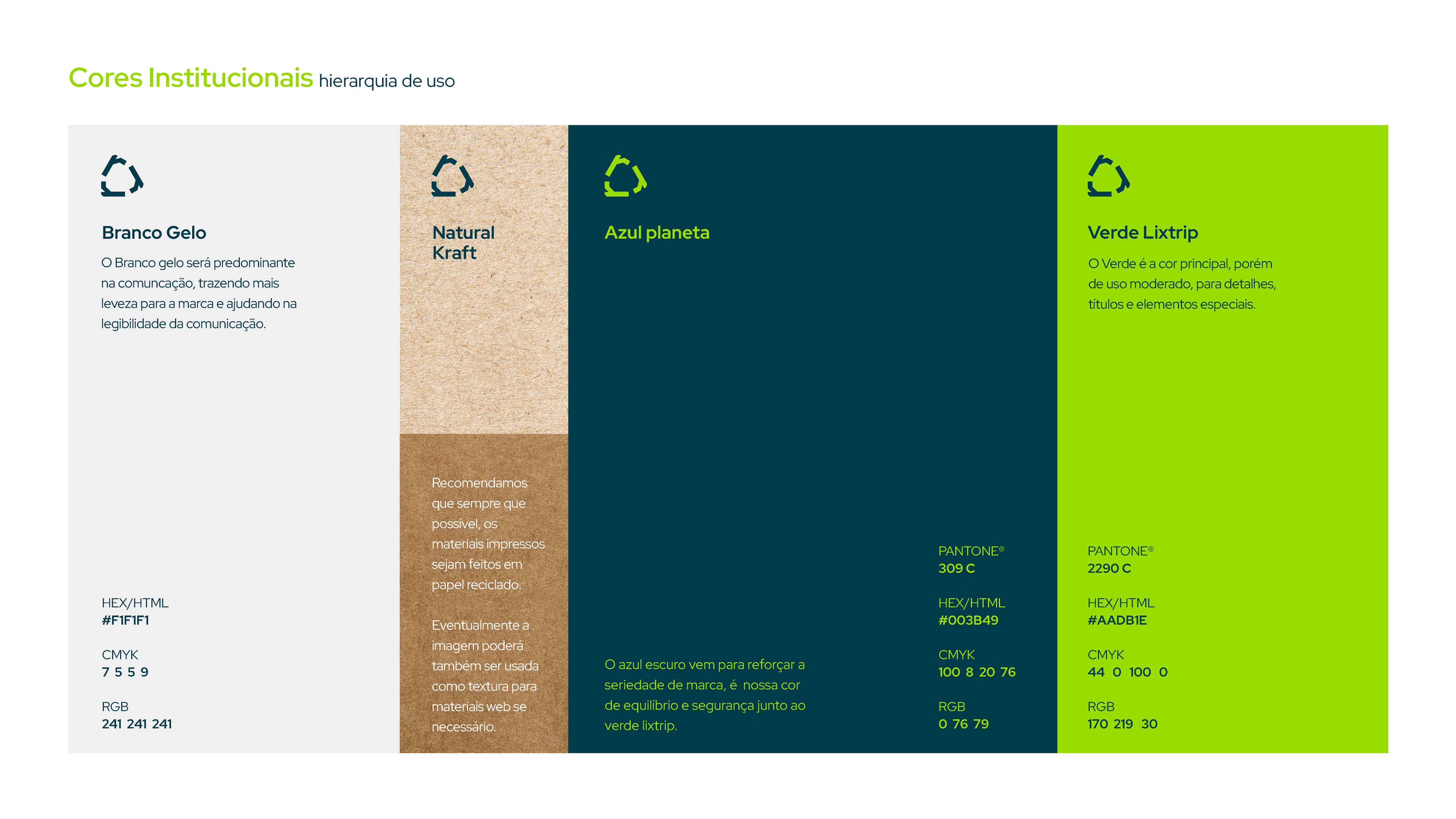 Cores Institucionais hierarquia de uso

Branco Gelo

O Branco gelo será predominante na comuncação, trazendo mais leveza para a marca e ajudando na legibilidade da comunicação.

HEX/HTML
#F1F1F1

CMYK
7 5 5 9

RGB
241 241 241

Natural
Kraft

Recomendamos que sempre que possível, os materiais impressos sejam feitos em papel reciclado.

Eventualmente a imagem poderá também ser usada como textura para materiais web se necessário.

Azul planeta

O azul escuro vem para reforçar a seriedade de marca, é nossa cor de equilíbrio e segurança junto ao verde lixtrip.

PANTONE®
309 C

HEX/HTML
#003B49

CMYK
100 8 20 76

RGB
0 76 79

Verde Lixtrip

O Verde é a cor principal, porém de uso moderado, para detalhes, títulos e elementos especiais.

PANTONE®
2290 C

HEX/HTML
#AADB1E

CMYK
44 0 100 0

RGB
170 219 30